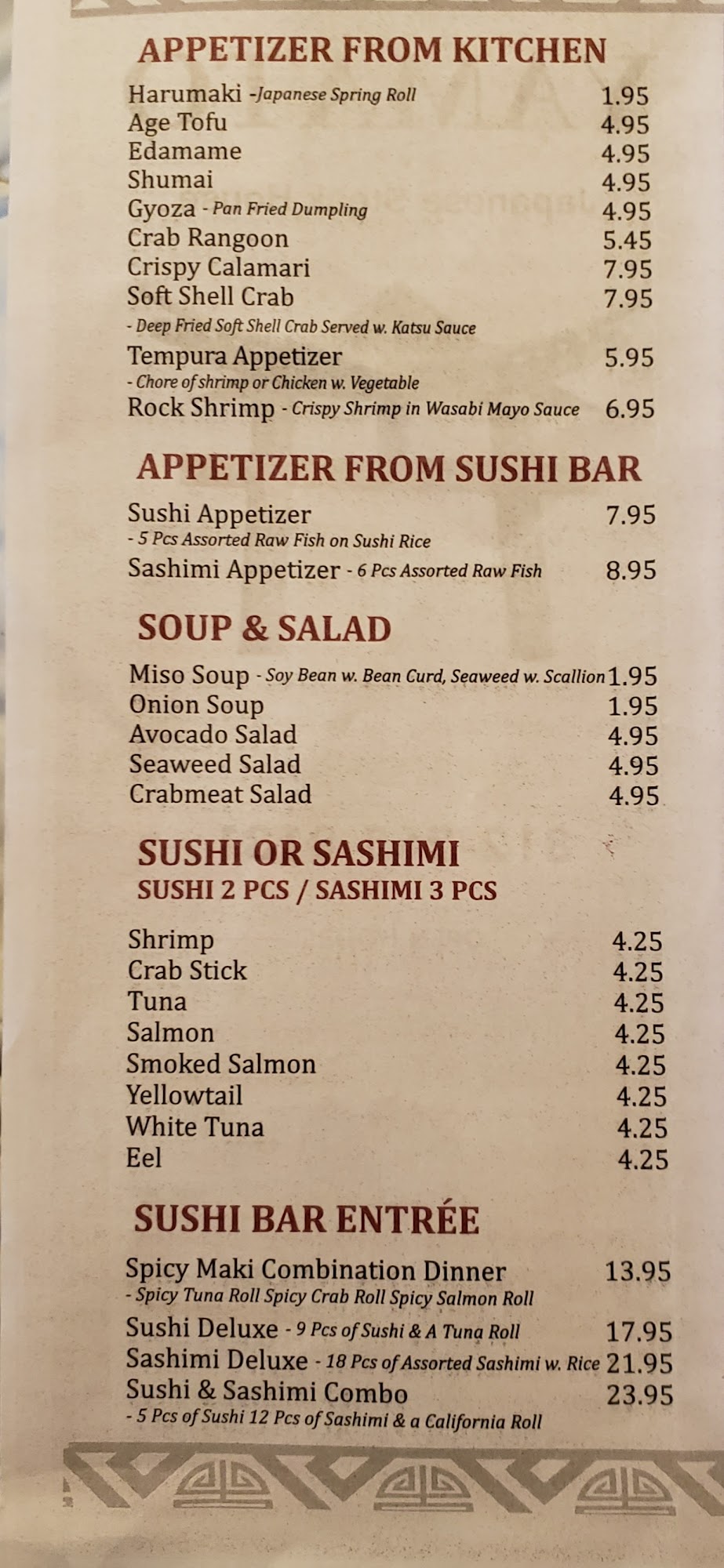 APPETIZER FROM KITCHEN

Harumaki -Japanese Spring Roll 1.95
Age Tofu 4.95
Edamame 4.95
Shumai 4.95
Gyoza - Pan Fried Dumpling 4.95
Crab Rangoon 5.45
Crispy Calamari 7.95
Soft Shell Crab 7.95
- Deep Fried Soft Shell Crab Served w. Katsu Sauce
Tempura Appetizer 5.95
- Chore of shrimp or Chicken w. Vegetable
Rock Shrimp - Crispy Shrimp in Wasabi Mayo Sauce 6.95

APPETIZER FROM SUSHI BAR

Sushi Appetizer 7.95
- 5 Pcs Assorted Raw Fish on Sushi Rice
Sashimi Appetizer - 6 Pcs Assorted Raw Fish 8.95

SOUP & SALAD

Miso Soup - Soy Bean w. Bean Curd, Seaweed w. Scallion 1.95
Onion Soup 1.95
Avocado Salad 4.95
Seaweed Salad 4.95
Crabmeat Salad 4.95

SUSHI OR SASHIMI
SUSHI 2 PCS / SASHIMI 3 PCS

Shrimp 4.25
Crab Stick 4.25
Tuna 4.25
Salmon 4.25
Smoked Salmon 4.25
Yellowtail 4.25
White Tuna 4.25
Eel 4.25

SUSHI BAR ENTRÉE

Spicy Maki Combination Dinner 13.95
- Spicy Tuna Roll Spicy Crab Roll Spicy Salmon Roll
Sushi Deluxe - 9 Pcs of Sushi & A Tuna Roll 17.95
Sashimi Deluxe - 18 Pcs of Assorted Sashimi w. Rice 21.95
Sushi & Sashimi Combo 23.95
- 5 Pcs of Sushi 12 Pcs of Sashimi & a California Roll